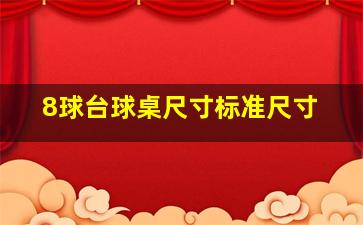 8球台球桌尺寸标准尺寸